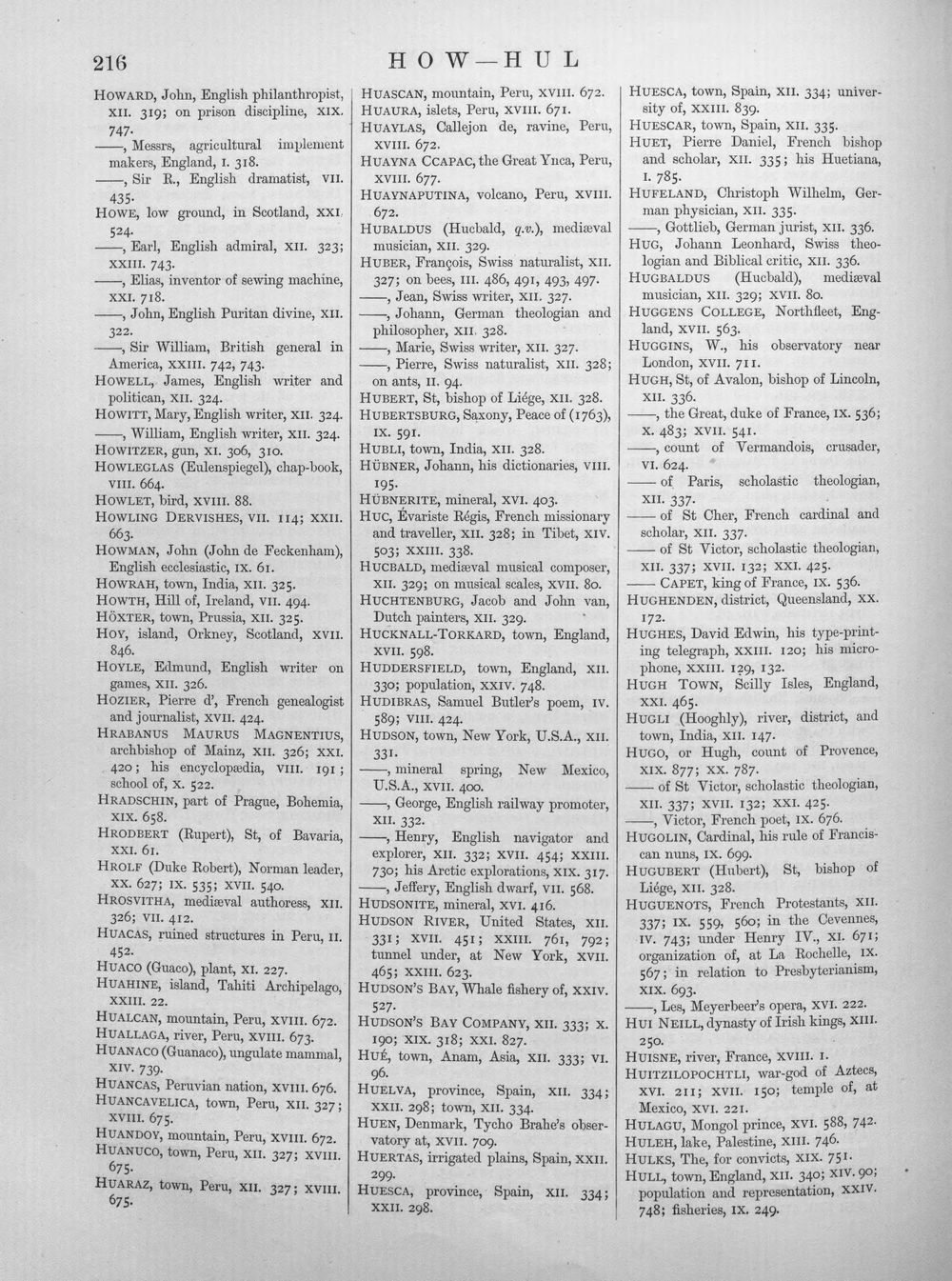 216

HOW—HUL

HOWARD, John, English philanthropist, XII. 319; on prison discipline, XIX. 747.

——, Messrs, agricultural implement makers, England, I. 318.

——, Sir R., English dramatist, VII. 435.

HOWE, low ground, in Scotland, XXI. 524.

——, Earl, English admiral, XII. 323; XXIII. 743.

——, Elias, inventor of sewing machine, XXI. 718.

——, John, English Puritan divine, XII. 322.

——, Sir William, British general in America, XXIII. 742, 743.

HOWELL, James, English writer and politican, XII. 324.

HOWITT, Mary, English writer, XII. 324.

——, William, English writer, XII. 324.

HOWITZER, gun, XI. 306, 310.

HOWLEGLAS (Eulenspiegel), chap-book, VIII. 664.

HOWLET, bird, XVIII. 88.

HOWLING DERVISHES, VII. 114; XXII. 663.

HOWMAN, John (John de Feckenham), English ecclesiastic, IX. 61.

HOWRAH, town, India, XII. 325.

HOWTH, Hill of, Ireland, VII. 494.

HÖXTER, town, Prussia, XII. 325.

HOY, island, Orkney, Scotland, XVII. 846.

HOYLE, Edmund, English writer on games, XII. 326.

HOZIER, Pierre d', French genealogist and journalist, XVII. 424.

HRABANUS MAURUS MAGNENTIUS, archbishop of Mainz, XII. 326; XXI. 420; his encyclopædia, VIII. 191; school of, X. 522.

HRADSCHIN, part of Prague, Bohemia, XIX. 658.

HRODBERT (Rupert), St, of Bavaria, XXI. 61.

HROLF (Duke Robert), Norman leader, XX. 627; IX. 535; XVII. 540.

HROSVITHA, mediæval authoress, XII. 326; VII. 412.

HUACAS, ruined structures in Peru, II. 452.

HUACO (Guaco), plant, XI. 227.

HUAHINE, island, Tahiti Archipelago, XXIII. 22.

HUALCAN, mountain, Peru, XVIII. 672.

HUALLAGA, river, Peru, XVIII. 673.

HUANACO (Guanaco), ungulate mammal, XIV. 739.

HUANCAS, Peruvian nation, XVIII. 676.

HUANCAVELICA, town, Peru, XII. 327; XVIII. 675.

HUANDOY, mountain, Peru, XVIII. 672.

HUANUCO, town, Peru, XII. 327; XVIII. 675.

HUARAZ, town, Peru, XII. 327; XVIII. 675.

HUASCAN, mountain, Peru, XVIII. 672.

HUAURA, islets, Peru, XVIII. 671.

HUAYLAS, Callejon de, ravine, Peru, XVIII. 672.

HUAYNA CCAPAC, the Great Ynca, Peru, XVIII. 677.

HUAYNAPUTINA, volcano, Peru, XVIII. 672.

HUBALDUS (Hucbald, q.v.), mediæval musician, XII. 329.

HUBER, François, Swiss naturalist, XII. 327; on bees, III. 486, 491, 493, 497.

——, Jean, Swiss writer, XII. 327.

——, Johann, German theologian and philosopher, XII. 328.

——, Marie, Swiss writer, XII. 327.

——, Pierre, Swiss naturalist, XII. 328; on ants, II. 94.

HUBERT, St, bishop of Liége, XII. 328.

HUBERTSBURG, Saxony, Peace of (1763), IX. 591.

HUBLI, town, India, XII. 328.

HÜBNER, Johann, his dictionaries, VIII. 195.

HÜBNERITE, mineral, XVI. 403.

HUC, Évariste Régis, French missionary and traveller, XII. 328; in Tibet, XIV. 503; XXIII. 338.

HUCBALD, mediæval musical composer, XII. 329; on musical scales, XVII. 80.

HUCHTENBURG, Jacob and John van, Dutch painters, XII. 329.

HUCKNALL-TORKARD, town, England, XVII. 598.

HUDDERSFIELD, town, England, XII. 330; population, XXIV. 748.

HUDIBRAS, Samuel Butler's poem, IV. 589; VIII. 424.

HUDSON, town, New York, U.S.A., XII. 331.

——, mineral spring, New Mexico, U.S.A., XVII. 400.

——, George, English railway promoter, XII. 332.

——, Henry, English navigator and explorer, XII. 332; XVII. 454; XXIII. 730; his Arctic explorations, XIX. 317.

——, Jeffery, English dwarf, VII. 568.

HUDSONITE, mineral, XVI. 416.

HUDSON RIVER, United States, XII. 331; XVII. 451; XXIII. 761, 792; tunnel under, at New York, XVII. 465; XXIII. 623.

HUDSON'S BAY, Whale fishery of, XXIV. 527.

HUDSON'S BAY COMPANY, XII. 333; X. 190; XIX. 318; XXI. 827.

HUÉ, town, Anam, Asia, XII. 333; VI. 96.

HUELVA, province, Spain, XII. 334; XXII. 298; town, XII. 334.

HUEN, Denmark, Tycho Brahe's observatory at, XVII. 709.

HUERTAS, irrigated plains, Spain, XXII. 299.

HUESCA, province, Spain, XII. 334; XXII. 298.

HUESCA, town, Spain, XII. 334; university of, XXIII. 839.

HUESCAR, town, Spain, XII. 335.

HUET, Pierre Daniel, French bishop and scholar, XII. 335; his Huetiana, I. 785.

HUFELAND, Christoph Wilhelm, German physician, XII. 335.

——, Gottlieb, German jurist, XII. 336.

HUG, Johann Leonhard, Swiss theologian and Biblical critic, XII. 336.

HUGBALDUS (Hucbald), mediæval musician, XII. 329; XVII. 80.

HUGGENS COLLEGE, Northfleet, England, XVII. 563.

HUGGINS, W., his observatory near London, XVII. 711.

HUGH, St, of Avalon, bishop of Lincoln, XII. 336.

——, the Great, duke of France, IX. 536; X. 483; XVII. 541.

——, count of Vermandois, crusader, VI. 624.

—— of Paris, scholastic theologian, XII. 337.

—— of St Cher, French cardinal and scholar, XII. 337.

—— of St Victor, scholastic theologian, XII. 337; XVII. 132; XXI. 425.

—— CAPET, king of France, IX. 536.

HUGHENDEN, district, Queensland, XX. 172.

HUGHES, David Edwin, his type-printing telegraph, XXIII. 120; his microphone, XXIII. 129, 132.

HUGH TOWN, Scilly Isles, England, XXI. 465.

HUGLI (Hooghly), river, district, and town, India, XII. 147.

HUGO, or Hugh, count of Provence, XIX. 877; XX. 787.

—— of St Victor, scholastic theologian, XII. 337; XVII. 132; XXI. 425.

——, Victor, French poet, IX. 676.

HUGOLIN, Cardinal, his rule of Franciscan nuns, IX. 699.

HUGUBERT (Hubert), St, bishop of Liége, XII. 328.

HUGUENOTS, French Protestants, XII. 337; IX. 559, 560; in the Cevennes, IV. 743; under Henry IV., XI. 671; organization of, at La Rochelle, IX. 567; in relation to Presbyterianism, XIX. 693.

——, Les, Meyerbeer's opera, XVI. 222.

HUI NEILL, dynasty of Irish kings, XIII. 250.

HUISNE, river, France, XVIII. 1.

HUITZILOPOCHTLI, war-god of Aztecs, XVI. 211; XVII. 150; temple of, at Mexico, XVI. 221.

HULAGU, Mongol prince, XVI. 588, 742.

HULEH, lake, Palestine, XIII. 746.

HULKS, The, for convicts, XIX. 751.

HULL, town, England, XII. 340; XIV. 90; population and representation, XXIV. 748; fisheries, IX. 249.